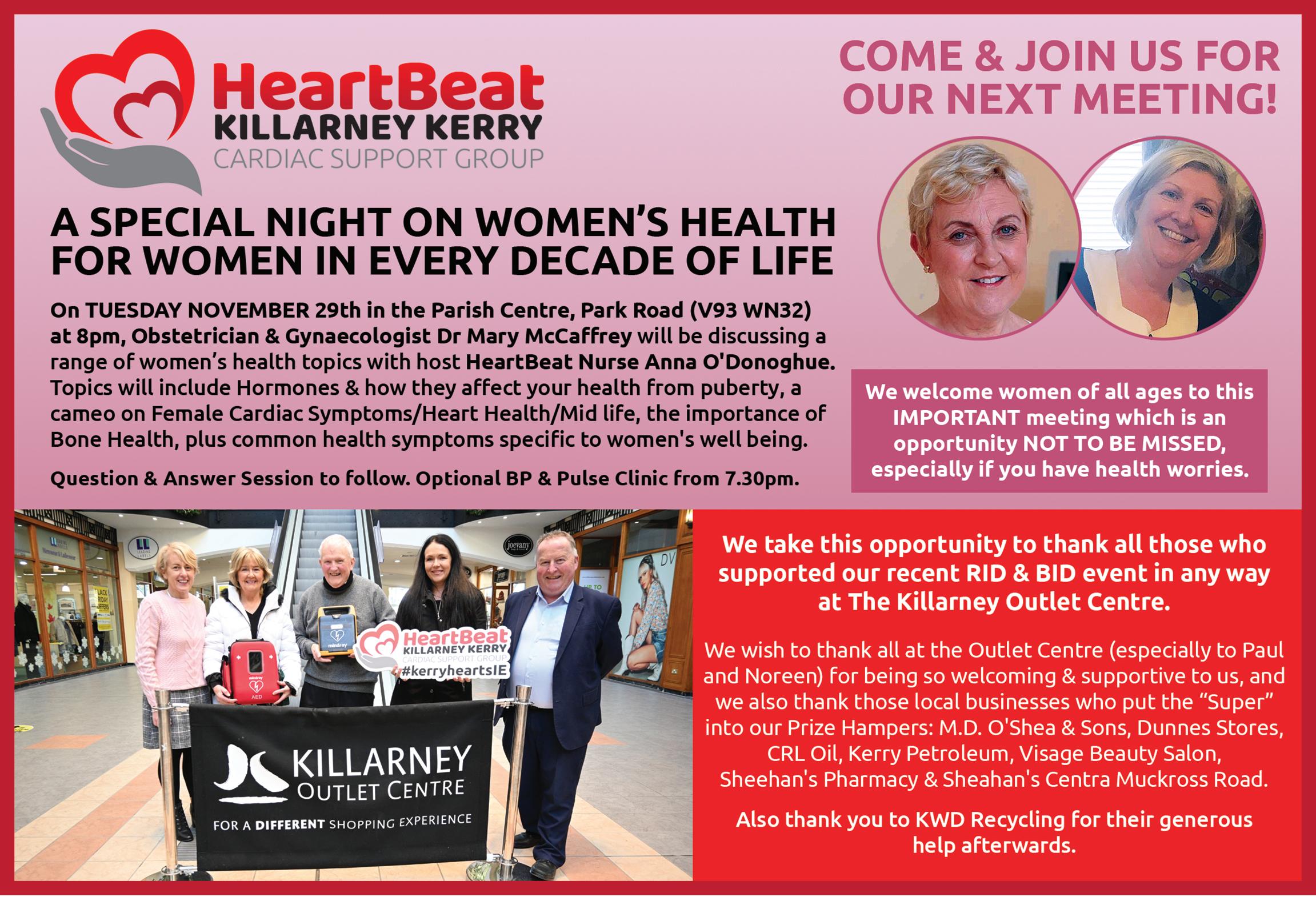 HeartBeat
KILLARNEY KERRY
CARDIAC SUPPORT GROUP

COME & JOIN US FOR OUR NEXT MEETING!

A SPECIAL NIGHT ON WOMEN'S HEALTH FOR WOMEN IN EVERY DECADE OF LIFE

On TUESDAY NOVEMBER 29th in the Parish Centre, Park Road (V93 WN32) at 8pm, Obstetrician & Gynaecologist Dr Mary McCaffrey will be discussing a range of women's health topics with host HeartBeat Nurse Anna O'Donoghue. Topics will include Hormones & how they affect your health from puberty, a cameo on Female Cardiac Symptoms/Heart Health/Mid life, the importance of Bone Health, plus common health symptoms specific to women's well being.

Question & Answer Session to follow. Optional BP & Pulse Clinic from 7.30pm.

We welcome women of all ages to this IMPORTANT meeting which is an opportunity NOT TO BE MISSED, especially if you have health worries.

HeartBeat
KILLARNEY KERRY
CARDIAC SUPPORT GROUP
#kerryheartsIE

KILLARNEY
OUTLET CENTRE
FOR A DIFFERENT SHOPPING EXPERIENCE

We take this opportunity to thank all those who supported our recent RID & BID event in any way at The Killarney Outlet Centre.

We wish to thank all at the Outlet Centre (especially to Paul and Noreen) for being so welcoming & supportive to us, and we also thank those local businesses who put the "Super" into our Prize Hampers: M.D. O'Shea & Sons, Dunnes Stores, CRL Oil, Kerry Petroleum, Visage Beauty Salon, Sheehan's Pharmacy & Sheahan's Centra Muckross Road.

Also thank you to KWD Recycling for their generous help afterwards.